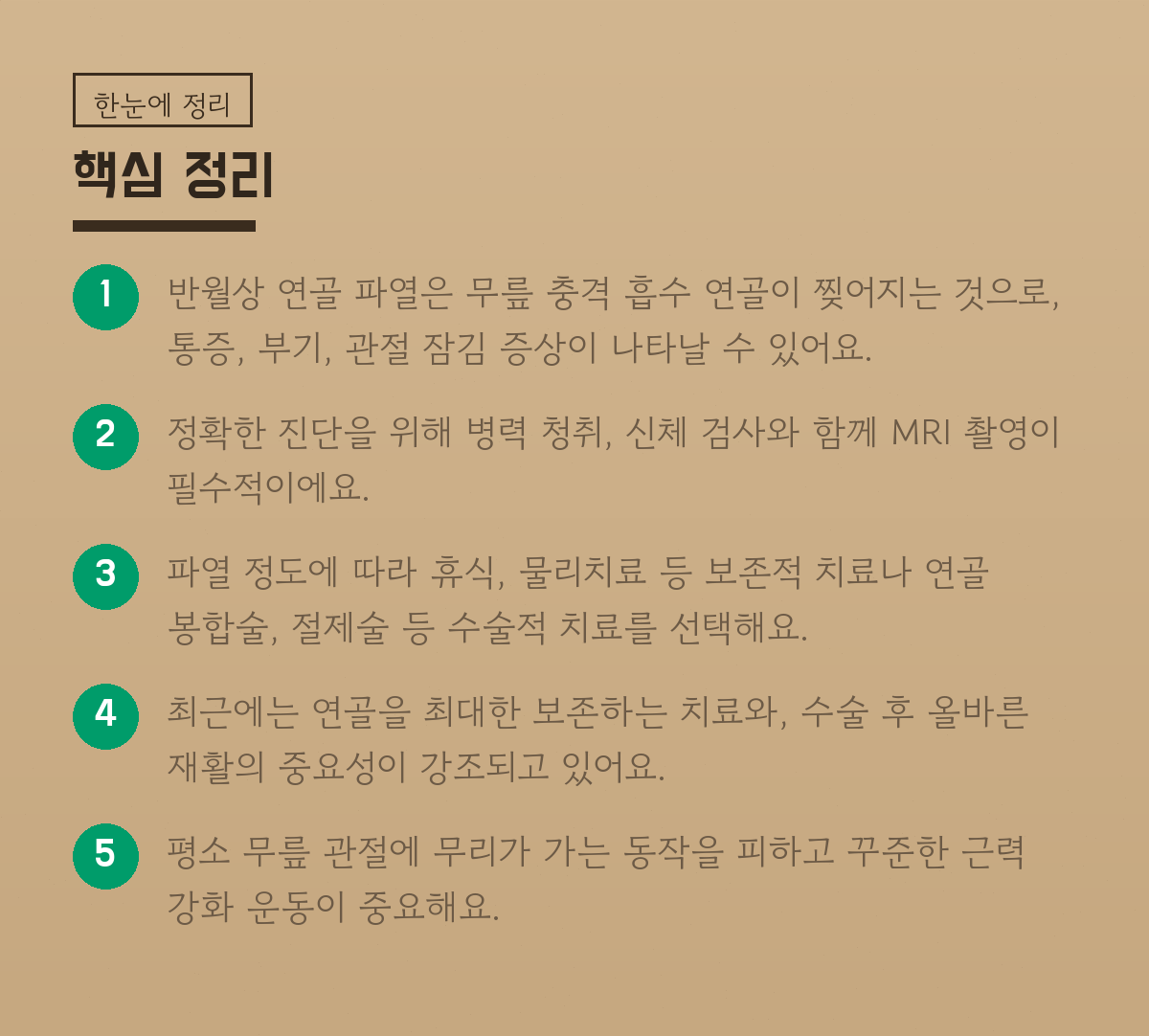 한눈에 정리

핵심 정리

1 반월상 연골 파열은 무릎 충격 흡수 연골이 찢어지는 것으로, 통증, 부기, 관절 잠김 증상이 나타날 수 있어요.

2 정확한 진단을 위해 병력 청취, 신체 검사와 함께 MRI 촬영이 필수적이에요.

3 파열 정도에 따라 휴식, 물리치료 등 보존적 치료나 연골 봉합술, 절제술 등 수술적 치료를 선택해요.

4 최근에는 연골을 최대한 보존하는 치료와, 수술 후 올바른 재활의 중요성이 강조되고 있어요.

5 평소 무릎 관절에 무리가 가는 동작을 피하고 꾸준한 근력 강화 운동이 중요해요.